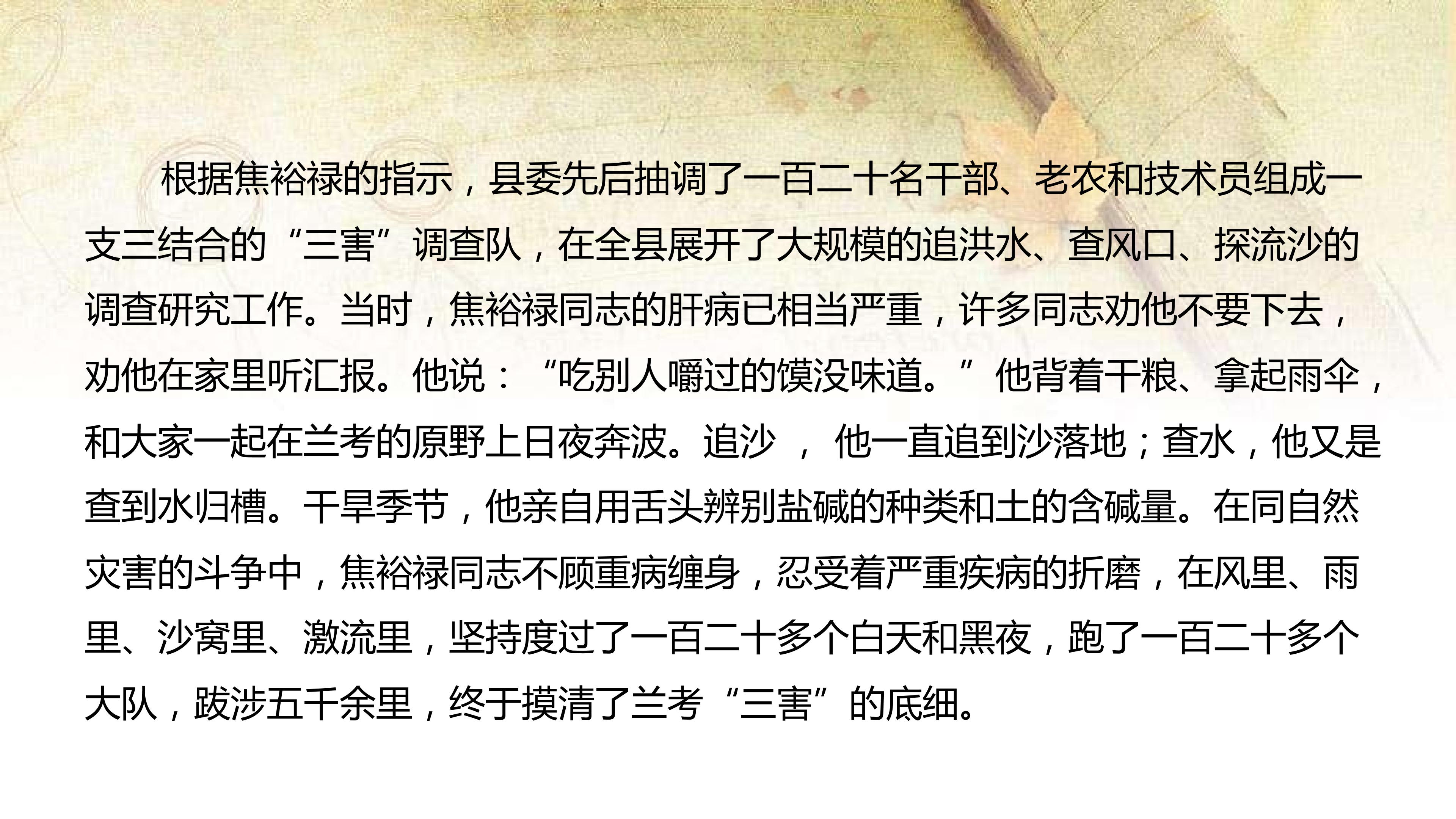 根据焦裕禄的指示，县委先后抽调了一百二十名干部、老农和技术员组成一支三结合的“三害”调查队，在全县展开了大规模的追洪水、查风口、探流沙的调查研究工作。当时，焦裕禄同志的肝病已相当严重，许多同志劝他不要下去，劝他在家里听汇报。他说：“吃别人嚼过的馍没味道。”他背着干粮、拿起雨伞，和大家一起在兰考的原野上日夜奔波。追沙，他一直追到沙落地；查水，他又是查到水归槽。干旱季节，他亲自用舌头辨别盐碱的种类和土的含碱量。在同自然灾害的斗争中，焦裕禄同志不顾重病缠身，忍受着严重疾病的折磨，在风里、雨里、沙窝里、激流里，坚持度过了一百二十多个白天和黑夜，跑了一百二十多个大队，跋涉五千余里，终于摸清了兰考“三害”的底细。